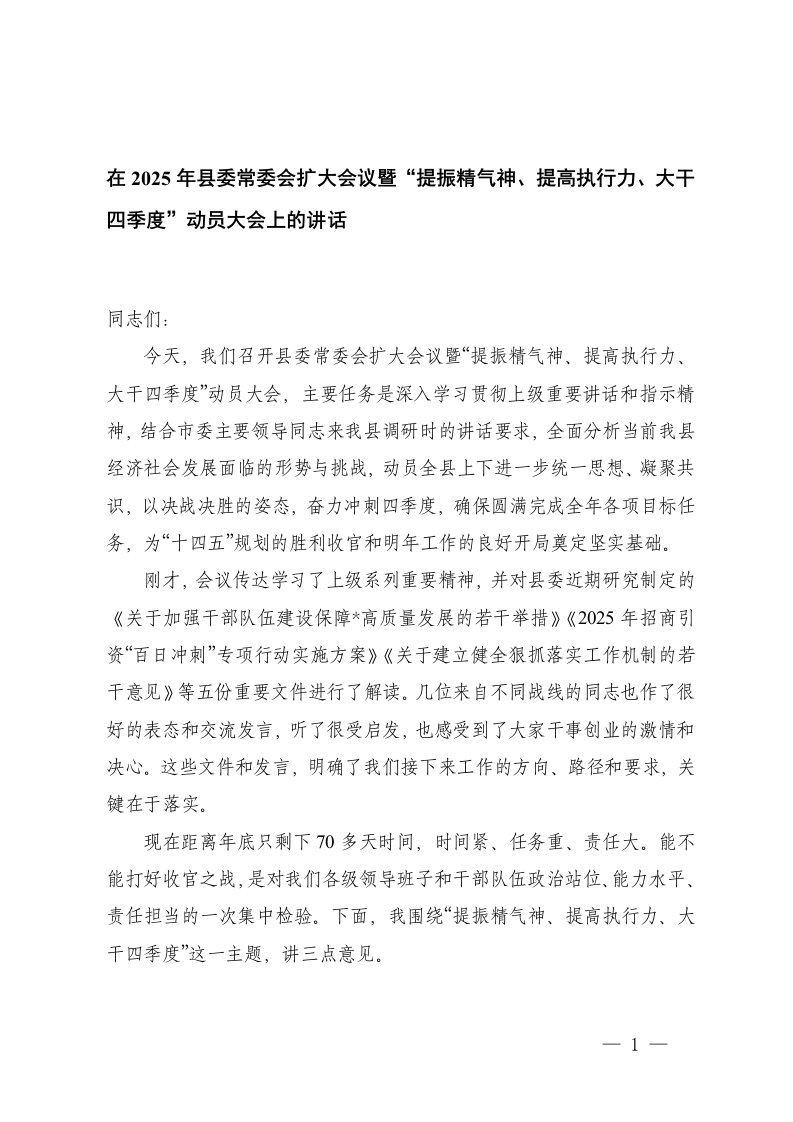 在 2025 年县委常委会扩大会议暨“提振精气神、提高执行力、大干四季度”动员大会上的讲话

同志们：

今天，我们召开县委常委会扩大会议暨“提振精气神、提高执行力、大干四季度”动员大会，主要任务是深入学习贯彻上级重要讲话和指示精神，结合市委主要领导同志来我县调研时的讲话要求，全面分析当前我县经济社会发展面临的形势与挑战，动员全县上下进一步统一思想、凝聚共识，以决战决胜的姿态，奋力冲刺四季度，确保圆满完成全年各项目标任务，为“十四五”规划的胜利收官和明年工作的良好开局奠定坚实基础。

刚才，会议传达学习了上级系列重要精神，并对县委近期研究制定的《关于加强干部队伍建设保障*高质量发展的若干举措》《2025 年招商引资“百日冲刺”专项行动实施方案》《关于建立健全狠抓落实工作机制的若干意见》等五份重要文件进行了解读。几位来自不同战线的同志也作了很好的表态和交流发言，听了很受启发，也感受到了大家干事创业的激情和决心。这些文件和发言，明确了我们接下来工作的方向、路径和要求，关键在于落实。

现在距离年底只剩下 70 多天时间，时间紧、任务重、责任大。能不能打好收官之战，是对我们各级领导班子和干部队伍政治站位、能力水平、责任担当的一次集中检验。下面，我围绕“提振精气神、提高执行力、大干四季度”这一主题，讲三点意见。

— 1 —